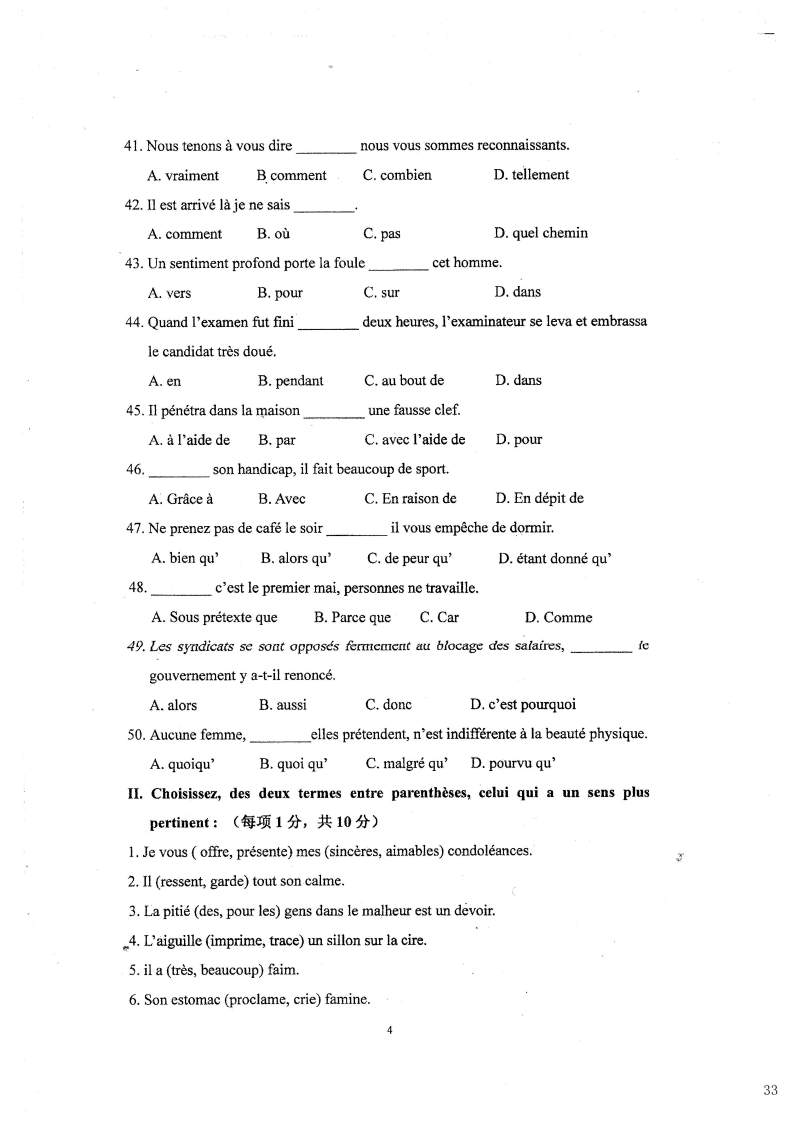 41. Nous tenons à vous dire ________ nous vous sommes reconnaissants.

A. vraiment B. comment C. combien D. tellement

42. Il est arrivé là je ne sais ________.

A. comment B. où C. pas D. quel chemin

43. Un sentiment profond porte la foule ________ cet homme.

A. vers B. pour C. sur D. dans

44. Quand l'examen fut fini ________ deux heures, l'examinateur se leva et embrassa le candidat très doué.

A. en B. pendant C. au bout de D. dans

45. Il pénétra dans la maison ________ une fausse clef.

A. à l'aide de B. par C. avec l'aide de D. pour

46. ________ son handicap, il fait beaucoup de sport.

A. Grâce à B. Avec C. En raison de D. En dépit de

47. Ne prenez pas de café le soir ________ il vous empêche de dormir.

A. bien qu' B. alors qu' C. de peur qu' D. étant donné qu'

48. ________ c'est le premier mai, personnes ne travaille.

A. Sous prétexte que B. Parce que C. Car D. Comme

49. Les syndicats se sont opposés fermement au blocage des salaires, ________ le gouvernement y a-t-il renoncé.

A. alors B. aussi C. donc D. c'est pourquoi

50. Aucune femme, ________elles prétendent, n'est indifférente à la beauté physique.

A. quoiqu' B. quoi qu' C. malgré qu' D. pourvu qu'

II. Choisissez, des deux termes entre parenthèses, celui qui a un sens plus pertinent : （每项 1 分，共 10 分）

1. Je vous ( offre, présente) mes (sincères, aimables) condoléances.

2. Il (ressent, garde) tout son calme.

3. La pitié (des, pour les) gens dans le malheur est un devoir.

4. L'aiguille (imprime, trace) un sillon sur la cire.

5. il a (très, beaucoup) faim.

6. Son estomac (proclame, crie) famine.

4

33